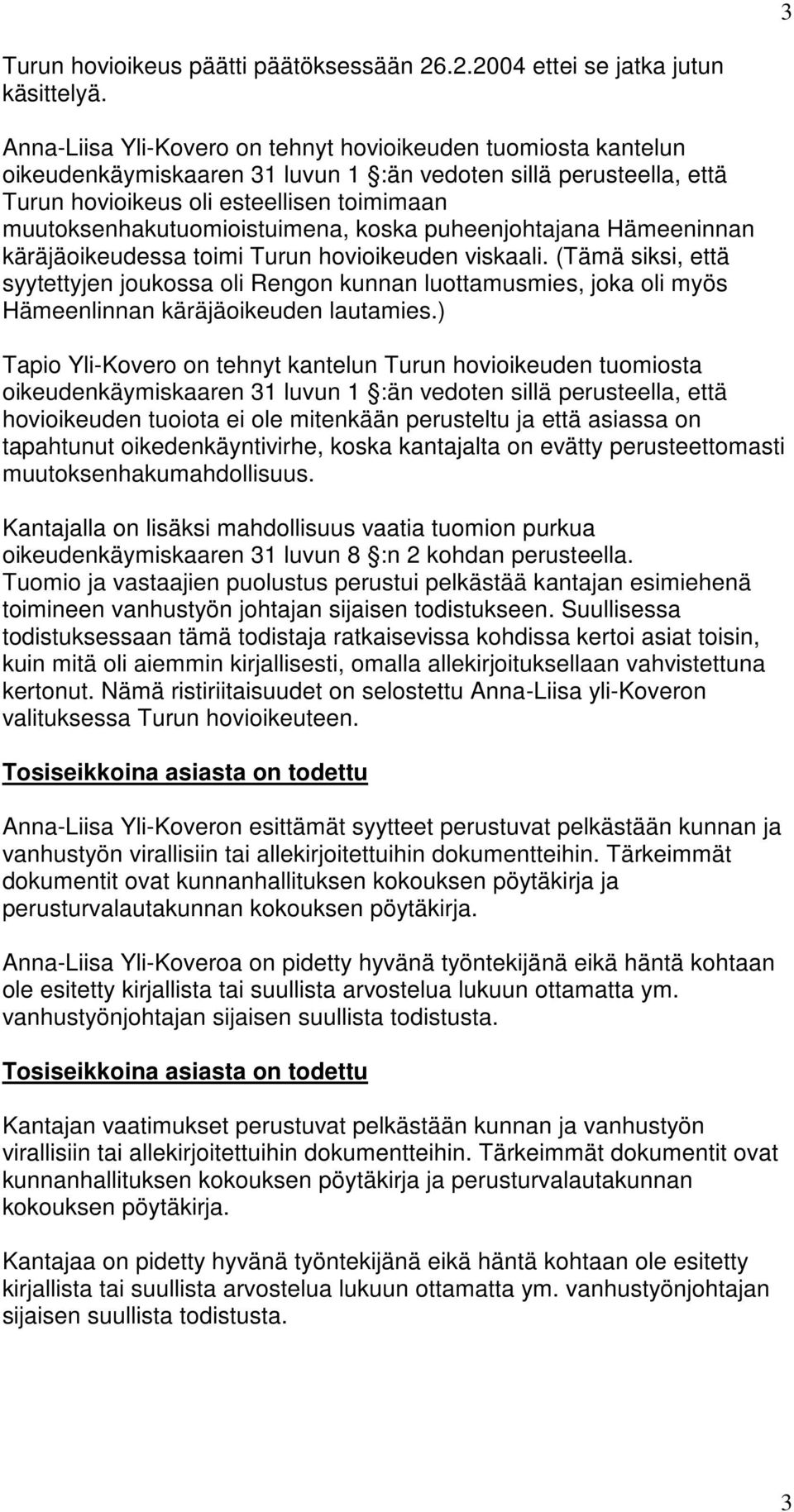 3

Turun hovioikeus päätti päätöksessään 26.2.2004 ettei se jatka jutun käsittelyä.

Anna-Liisa Yli-Kovero on tehnyt hovioikeuden tuomiosta kantelun oikeudenkäymiskaaren 31 luvun 1 :än vedoten sillä perusteella, että Turun hovioikeus oli esteellisen toimimaan muutoksenhakutuomioistuimena, koska puheenjohtajana Hämeeninnan käräjäoikeudessa toimi Turun hovioikeuden viskaali. (Tämä siksi, että syytettyjen joukossa oli Rengon kunnan luottamusmies, joka oli myös Hämeenlinnan käräjäoikeuden lautamies.)

Tapio Yli-Kovero on tehnyt kantelun Turun hovioikeuden tuomiosta oikeudenkäymiskaaren 31 luvun 1 :än vedoten sillä perusteella, että hovioikeuden tuoiota ei ole mitenkään perusteltu ja että asiassa on tapahtunut oikedenkäyntivirhe, koska kantajalta on evätty perusteettomasti muutoksenhakumahdollisuus.

Kantajalla on lisäksi mahdollisuus vaatia tuomion purkua oikeudenkäymiskaaren 31 luvun 8 :n 2 kohdan perusteella. Tuomio ja vastaajien puolustus perustui pelkästää kantajan esimiehenä toimineen vanhustyön johtajan sijaisen todistukseen. Suullisessa todistuksessaan tämä todistaja ratkaisevissa kohdissa kertoi asiat toisin, kuin mitä oli aiemmin kirjallisesti, omalla allekirjoituksellaan vahvistettuna kertonut. Nämä ristiriitaisuudet on selostettu Anna-Liisa yli-Koveron valituksessa Turun hovioikeuteen.

Tosiseikkoina asiasta on todettu

Anna-Liisa Yli-Koveron esittämät syytteet perustuvat pelkästään kunnan ja vanhustyön virallisiin tai allekirjoitettuihin dokumentteihin. Tärkeimmät dokumentit ovat kunnanhallituksen kokouksen pöytäkirja ja perusturvalautakunnan kokouksen pöytäkirja.

Anna-Liisa Yli-Koveroa on pidetty hyvänä työntekijänä eikä häntä kohtaan ole esitetty kirjallista tai suullista arvostelua lukuun ottamatta ym. vanhustyönjohtajan sijaisen suullista todistusta.

Tosiseikkoina asiasta on todettu

Kantajan vaatimukset perustuvat pelkästään kunnan ja vanhustyön virallisiin tai allekirjoitettuihin dokumentteihin. Tärkeimmät dokumentit ovat kunnanhallituksen kokouksen pöytäkirja ja perusturvalautakunnan kokouksen pöytäkirja.

Kantajaa on pidetty hyvänä työntekijänä eikä häntä kohtaan ole esitetty kirjallista tai suullista arvostelua lukuun ottamatta ym. vanhustyönjohtajan sijaisen suullista todistusta.

3